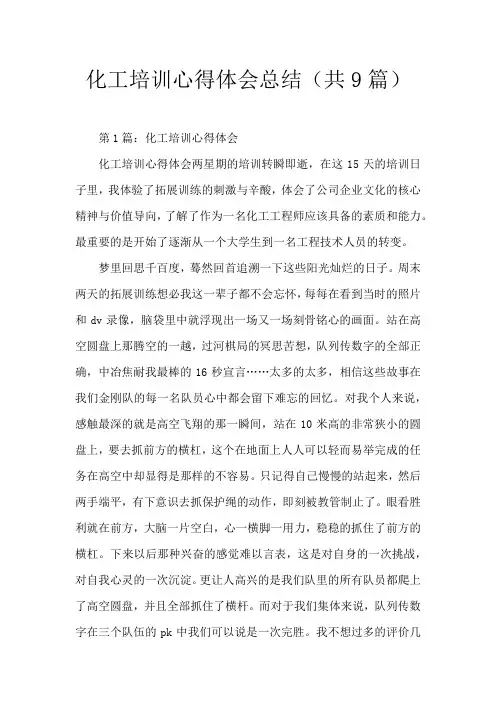 化工培训心得体会总结（共9篇）

第1篇：化工培训心得体会

化工培训心得体会两星期的培训转瞬即逝，在这15天的培训日子里，我体验了拓展训练的刺激与辛酸，体会了公司企业文化的核心精神与价值导向，了解了作为一名化工工程师应该具备的素质和能力。最重要的是开始了逐渐从一个大学生到一名工程技术人员的转变。

梦里回思千百度，蓦然回首追溯一下这些阳光灿烂的日子。周末两天的拓展训练想必我这一辈子都不会忘怀，每每在看到当时的照片和dv录像，脑袋里中就浮现出一场又一场刻骨铭心的画面。站在高空圆盘上那腾空的一越，过河棋局的冥思苦想，队列传数字的全部正确，中冶焦耐我最棒的16秒宣言……太多的太多，相信这些故事在我们金刚队的每一名队员心中都会留下难忘的回忆。对我个人来说，感触最深的就是高空飞翔的那一瞬间，站在10米高的非常狭小的圆盘上，要去抓前方的横杠，这个在地面上人人可以轻而易举完成的任务在高空中却显得是那样的不容易。只记得自己慢慢的站起来，然后两手端平，有下意识去抓保护绳的动作，即刻被教管制止了。眼看胜利就在前方，大脑一片空白，心一横脚一用力，稳稳的抓住了前方的横杠。下来以后那种兴奋的感觉难以言表，这是对自身的一次挑战，对自我心灵的一次沉淀。更让人高兴的是我们队里的所有队员都爬上了高空圆盘，并且全部抓住了横杆。而对于我们集体来说，队列传数字在三个队伍的pk中我们可以说是一次完胜。我不想过多的评价几